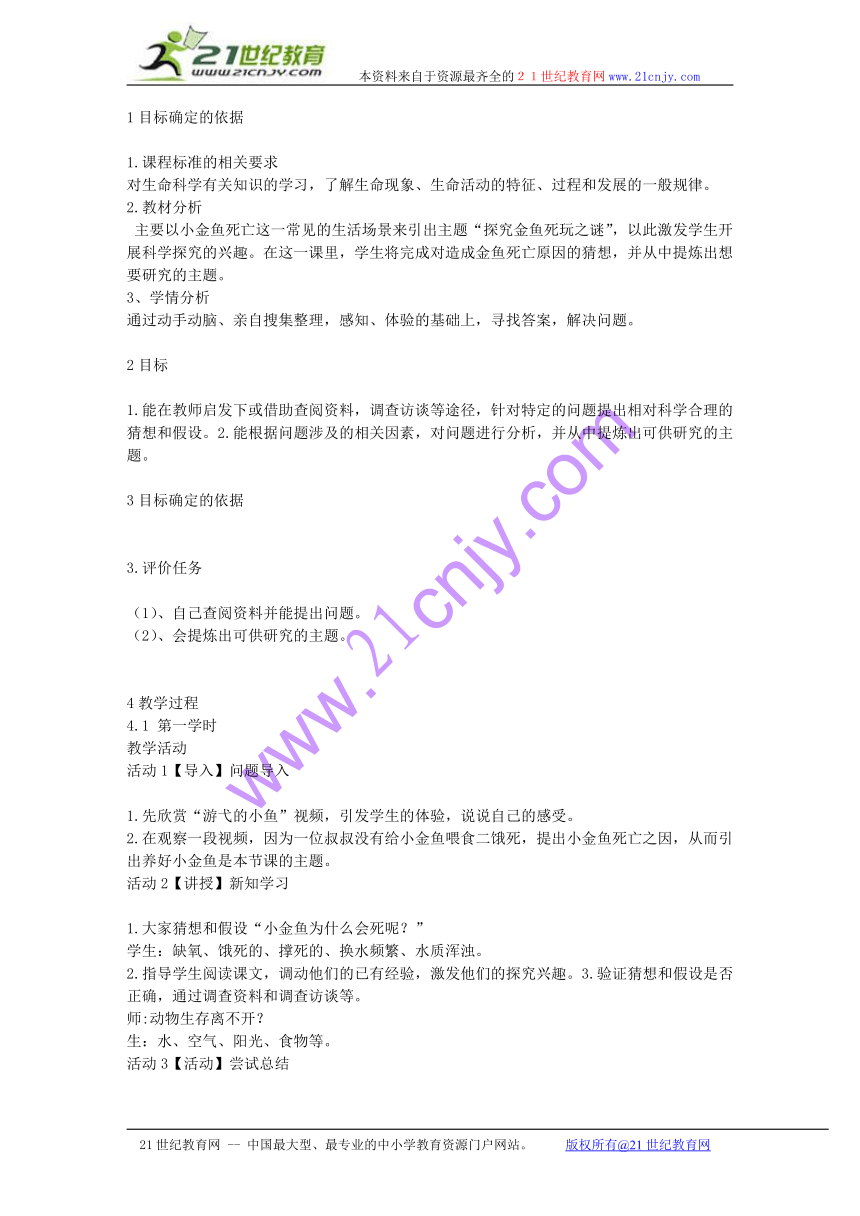 21世纪教育
www.21cnjy.com
本资料来自于资源最齐全的２１世纪教育网www.21cnjy.com

1 目标确定的依据

1.课程标准的相关要求
对生命科学有关知识的学习，了解生命现象、生命活动的特征、过程和发展的一般规律。
2.教材分析
主要以小金鱼死亡这一常见的生活场景来引出主题“探究金鱼死玩之谜”，以此激发学生开展科学探究的兴趣。在这一课里，学生将完成对造成金鱼死亡原因的猜想，并从中提炼出想要研究的主题。
3、学情分析
通过动手动脑、亲自搜集整理，感知、体验的基础上，寻找答案，解决问题。

2 目标

1.能在教师启发下或借助查阅资料，调查访谈等途径，针对特定的问题提出相对科学合理的猜想和假设。2.能根据问题涉及的相关因素，对问题进行分析，并从中提炼出可供研究的主题。

3 目标确定的依据

3.评价任务

（1）、自己查阅资料并能提出问题。
（2）、会提炼出可供研究的主题。

4 教学过程
4.1 第一学时
教学活动
活动 1【导入】问题导入

1.先欣赏“游弋的小鱼”视频，引发学生的体验，说说自己的感受。
2.在观察一段视频，因为一位叔叔没有给小金鱼喂食二饿死，提出小金鱼死亡之因，从而引出养好小金鱼是本节课的主题。
活动 2【讲授】新知学习

1.大家猜想和假设“小金鱼为什么会死呢？”
学生：缺氧、饿死的、撑死的、换水频繁、水质浑浊。
2.指导学生阅读课文，调动他们的已有经验，激发他们的探究兴趣。3.验证猜想和假设是否正确，通过调查资料和调查访谈等。
师:动物生存离不开？
生：水、空气、阳光、食物等。
活动 3【活动】尝试总结

www.21cnjy.com

21 世纪教育网 -- 中国最大型、最专业的中小学教育资源门户网站。 版权所有@21 世纪教育网